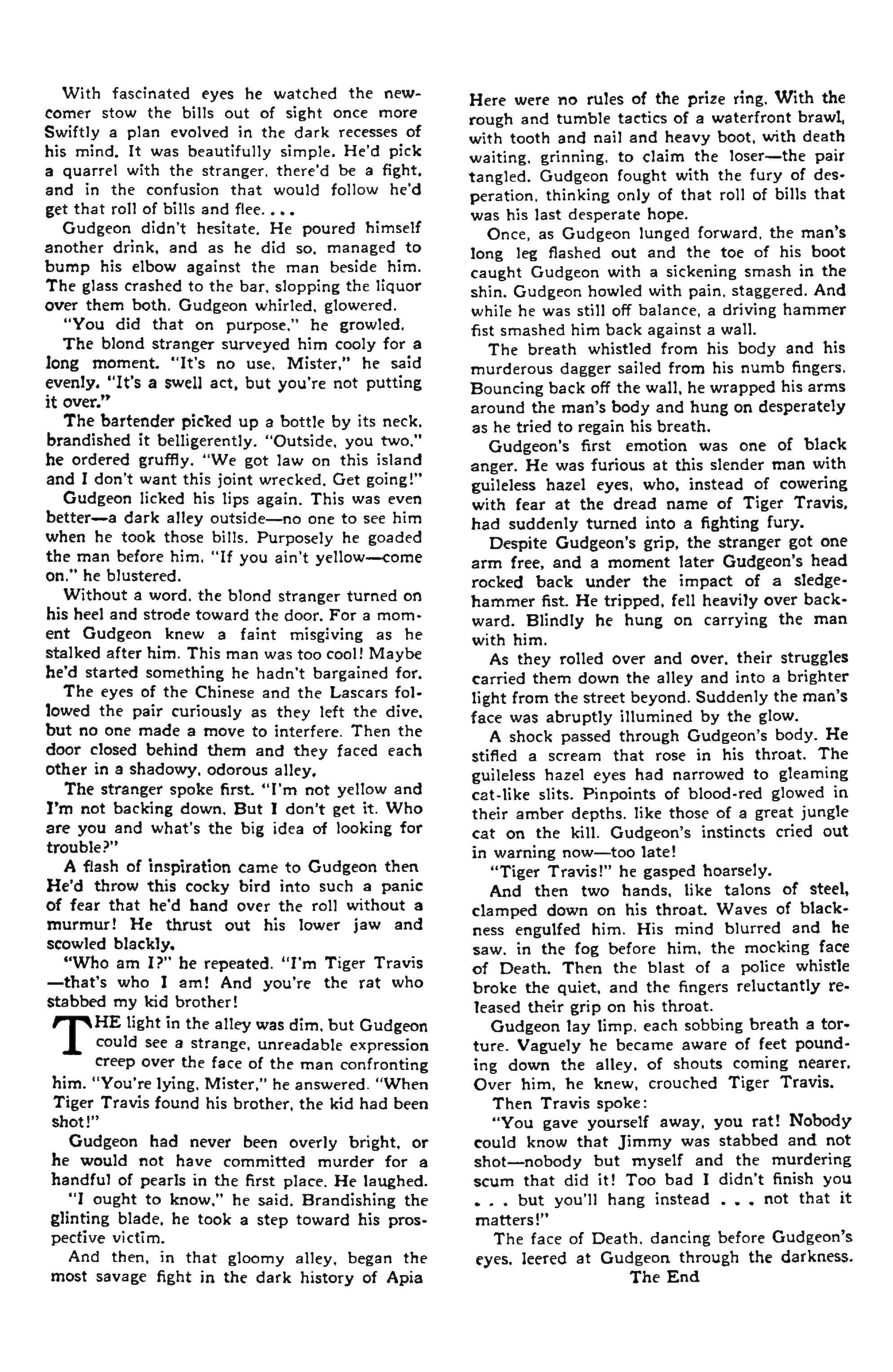 With fascinated eyes he watched the newcomer stow the bills out of sight once more Swiftly a plan evolved in the dark recesses of his mind. It was beautifully simple. He'd pick a quarrel with the stranger, there'd be a fight, and in the confusion that would follow he'd get that roll of bills and flee....

Gudgeon didn't hesitate. He poured himself another drink, and as he did so, managed to bump his elbow against the man beside him. The glass crashed to the bar, slopping the liquor over them both. Gudgeon whirled, glowered.

"You did that on purpose," he growled.

The blond stranger surveyed him cooly for a long moment. "It's no use, Mister," he said evenly. "It's a swell act, but you're not putting it over."

The bartender picked up a bottle by its neck, brandished it belligerently. "Outside, you two," he ordered gruffly. "We got law on this island and I don't want this joint wrecked. Get going!"

Gudgeon licked his lips again. This was even better—a dark alley outside—no one to see him when he took those bills. Purposely he goaded the man before him. "If you ain't yellow—come on," he blustered.

Without a word, the blond stranger turned on his heel and strode toward the door. For a moment Gudgeon knew a faint misgiving as he stalked after him. This man was too cool! Maybe he'd started something he hadn't bargained for.

The eyes of the Chinese and the Lascars followed the pair curiously as they left the dive, but no one made a move to interfere. Then the door closed behind them and they faced each other in a shadowy, odorous alley.

The stranger spoke first. "I'm not yellow and I'm not backing down. But I don't get it. Who are you and what's the big idea of looking for trouble?"

A flash of inspiration came to Gudgeon then He'd throw this cocky bird into such a panic of fear that he'd hand over the roll without a murmur! He thrust out his lower jaw and scowled blackly.

"Who am I?" he repeated. "I'm Tiger Travis —that's who I am! And you're the rat who stabbed my kid brother!

THE light in the alley was dim, but Gudgeon could see a strange, unreadable expression creep over the face of the man confronting him. "You're lying, Mister," he answered. "When Tiger Travis found his brother, the kid had been shot!"

Gudgeon had never been overly bright, or he would not have committed murder for a handful of pearls in the first place. He laughed.

"I ought to know," he said. Brandishing the glinting blade, he took a step toward his prospective victim.

And then, in that gloomy alley, began the most savage fight in the dark history of Apia

Here were no rules of the prize ring. With the rough and tumble tactics of a waterfront brawl, with tooth and nail and heavy boot, with death waiting, grinning, to claim the loser—the pair tangled. Gudgeon fought with the fury of desperation, thinking only of that roll of bills that was his last desperate hope.

Once, as Gudgeon lunged forward, the man's long leg flashed out and the toe of his boot caught Gudgeon with a sickening smash in the shin. Gudgeon howled with pain, staggered. And while he was still off balance, a driving hammer fist smashed him back against a wall.

The breath whistled from his body and his murderous dagger sailed from his numb fingers. Bouncing back off the wall, he wrapped his arms around the man's body and hung on desperately as he tried to regain his breath.

Gudgeon's first emotion was one of black anger. He was furious at this slender man with guileless hazel eyes, who, instead of cowering with fear at the dread name of Tiger Travis, had suddenly turned into a fighting fury.

Despite Gudgeon's grip, the stranger got one arm free, and a moment later Gudgeon's head rocked back under the impact of a sledgehammer fist. He tripped, fell heavily over backward. Blindly he hung on carrying the man with him.

As they rolled over and over, their struggles carried them down the alley and into a brighter light from the street beyond. Suddenly the man's face was abruptly illumined by the glow.

A shock passed through Gudgeon's body. He stifled a scream that rose in his throat. The guileless hazel eyes had narrowed to gleaming cat-like slits. Pinpoints of blood-red glowed in their amber depths, like those of a great jungle cat on the kill. Gudgeon's instincts cried out in warning now—too late!

"Tiger Travis!" he gasped hoarsely.

And then two hands, like talons of steel, clamped down on his throat. Waves of blackness engulfed him. His mind blurred and he saw, in the fog before him, the mocking face of Death. Then the blast of a police whistle broke the quiet, and the fingers reluctantly released their grip on his throat.

Gudgeon lay limp, each sobbing breath a torture. Vaguely he became aware of feet pounding down the alley, of shouts coming nearer. Over him, he knew, crouched Tiger Travis.

Then Travis spoke:

"You gave yourself away, you rat! Nobody could know that Jimmy was stabbed and not shot—nobody but myself and the murdering scum that did it! Too bad I didn't finish you . . . but you'll hang instead . . . not that it matters!"

The face of Death, dancing before Gudgeon's eyes, leered at Gudgeon through the darkness.

The End